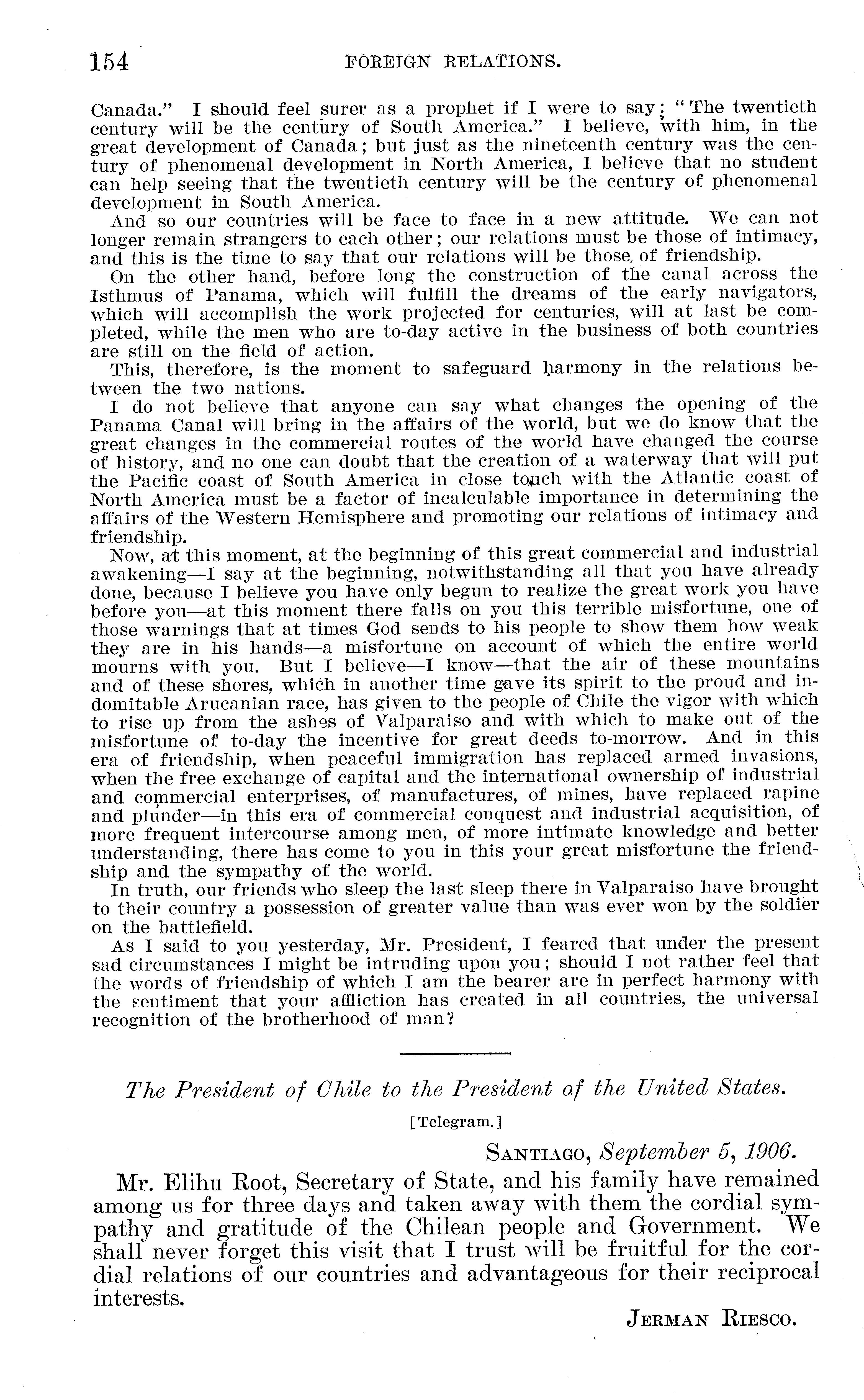 154 FOREIGN RELATIONS.

Canada." I should feel surer as a prophet if I were to say: "The twentieth century will be the century of South America." I believe, with him, in the great development of Canada; but just as the nineteenth century was the century of phenomenal development in North America, I believe that no student can help seeing that the twentieth century will be the century of phenomenal development in South America.

And so our countries will be face to face in a new attitude. We can not longer remain strangers to each other; our relations must be those of intimacy, and this is the time to say that our relations will be those of friendship.

On the other hand, before long the construction of the canal across the Isthmus of Panama, which will fulfill the dreams of the early navigators, which will accomplish the work projected for centuries, will at last be completed, while the men who are to-day active in the business of both countries are still on the field of action.

This, therefore, is the moment to safeguard harmony in the relations between the two nations.

I do not believe that anyone can say what changes the opening of the Panama Canal will bring in the affairs of the world, but we do know that the great changes in the commercial routes of the world have changed the course of history, and no one can doubt that the creation of a waterway that will put the Pacific coast of South America in close touch with the Atlantic coast of North America must be a factor of incalculable importance in determining the affairs of the Western Hemisphere and promoting our relations of intimacy and friendship.

Now, at this moment, at the beginning of this great commercial and industrial awakening—I say at the beginning, notwithstanding all that you have already done, because I believe you have only begun to realize the great work you have before you—at this moment there falls on you this terrible misfortune, one of those warnings that at times God sends to his people to show them how weak they are in his hands—a misfortune on account of which the entire world mourns with you. But I believe—I know—that the air of these mountains and of these shores, which in another time gave its spirit to the proud and indomitable Arucanian race, has given to the people of Chile the vigor with which to rise up from the ashes of Valparaiso and with which to make out of the misfortune of to-day the incentive for great deeds to-morrow. And in this era of friendship, when peaceful immigration has replaced armed invasions, when the free exchange of capital and the international ownership of industrial and commercial enterprises, of manufactures, of mines, have replaced rapine and plunder—in this era of commercial conquest and industrial acquisition, of more frequent intercourse among men, of more intimate knowledge and better understanding, there has come to you in this your great misfortune the friendship and the sympathy of the world.

In truth, our friends who sleep the last sleep there in Valparaiso have brought to their country a possession of greater value than was ever won by the soldier on the battlefield.

As I said to you yesterday, Mr. President, I feared that under the present sad circumstances I might be intruding upon you; should I not rather feel that the words of friendship of which I am the bearer are in perfect harmony with the sentiment that your affliction has created in all countries, the universal recognition of the brotherhood of man?

The President of Chile to the President of the United States.

[Telegram.]

SANTIAGO, September 5, 1906.

Mr. Elihu Root, Secretary of State, and his family have remained among us for three days and taken away with them the cordial sympathy and gratitude of the Chilean people and Government. We shall never forget this visit that I trust will be fruitful for the cordial relations of our countries and advantageous for their reciprocal interests.

JERMAN RIESCO.